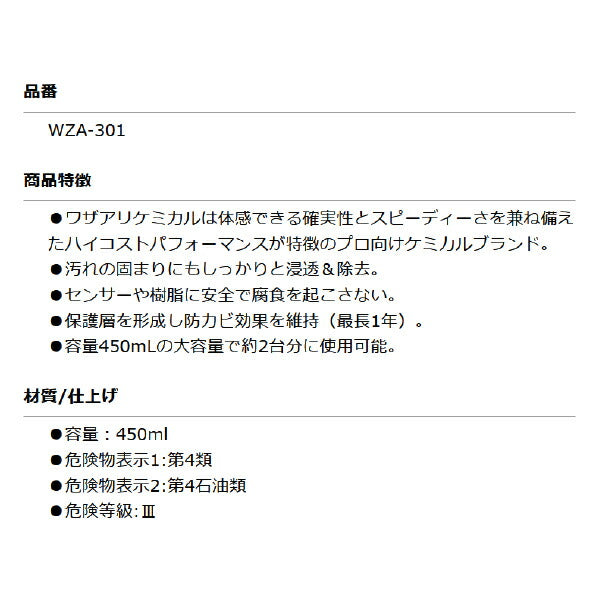 品番

WZA-301

商品特徴

●ワザアリケミカルは体感できる確実性とスピーディーさを兼ね備えたハイコストパフォーマンスが特徴のプロ向けケミカルブランド。
●汚れの固まりにもしっかりと浸透＆除去。
●センサーや樹脂に安全で腐食を起こさない。
●保護層を形成し防カビ効果を維持（最長1年）。
●容量450mLの大容量で約2台分に使用可能。

材質/仕上げ

●容量：450ml
●危険物表示1:第4類
●危険物表示2:第4石油類
●危険等級:Ⅲ